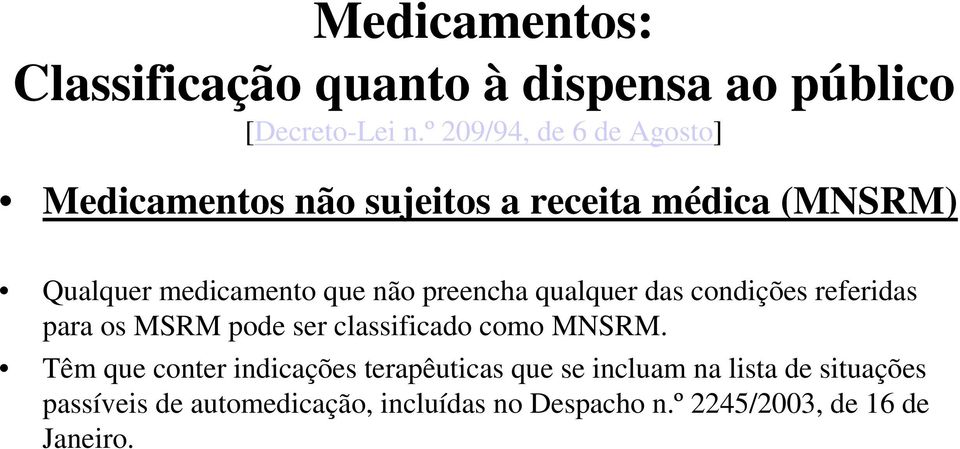 Medicamentos:
Classificação quanto à dispensa ao público
[Decreto-Lei n.º 209/94, de 6 de Agosto]

• Medicamentos não sujeitos a receita médica (MNSRM)

• Qualquer medicamento que não preencha qualquer das condições referidas para os MSRM pode ser classificado como MNSRM.

• Têm que conter indicações terapêuticas que se incluam na lista de situações passíveis de automedicação, incluídas no Despacho n.º 2245/2003, de 16 de Janeiro.